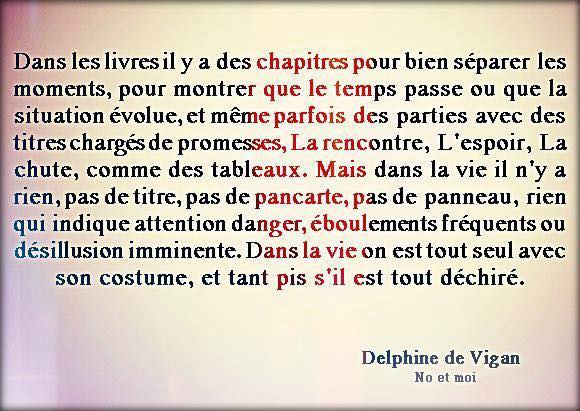 Dans les livres il y a des chapitres pour bien séparer les moments, pour montrer que le temps passe ou que la situation évolue, et même parfois des parties avec des titres chargés de promesses, La rencontre, L'espoir, La chute, comme des tableaux. Mais dans la vie il n'y a rien, pas de titre, pas de pancarte, pas de panneau, rien qui indique attention danger, éboulements fréquents ou désillusion imminente. Dans la vie on est tout seul avec son costume, et tant pis s'il est tout déchiré.

Delphine de Vigan
No et moi